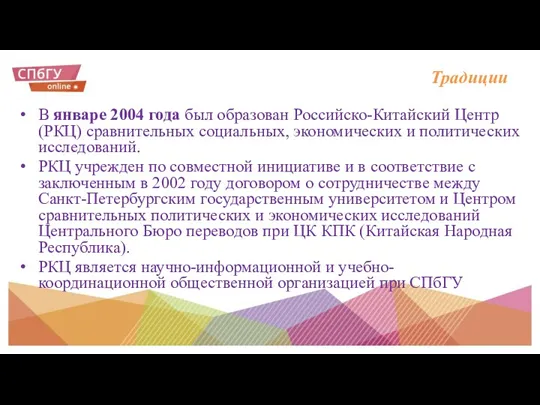 СПбГУ
online

Традиции

• В январе 2004 года был образован Российско-Китайский Центр (РКЦ) сравнительных социальных, экономических и политических исследований.
• РКЦ учрежден по совместной инициативе и в соответствие с заключенным в 2002 году договором о сотрудничестве между Санкт-Петербургским государственным университетом и Центром сравнительных политических и экономических исследований Центрального Бюро переводов при ЦК КПК (Китайская Народная Республика).
• РКЦ является научно-информационной и учебно-координационной общественной организацией при СПбГУ